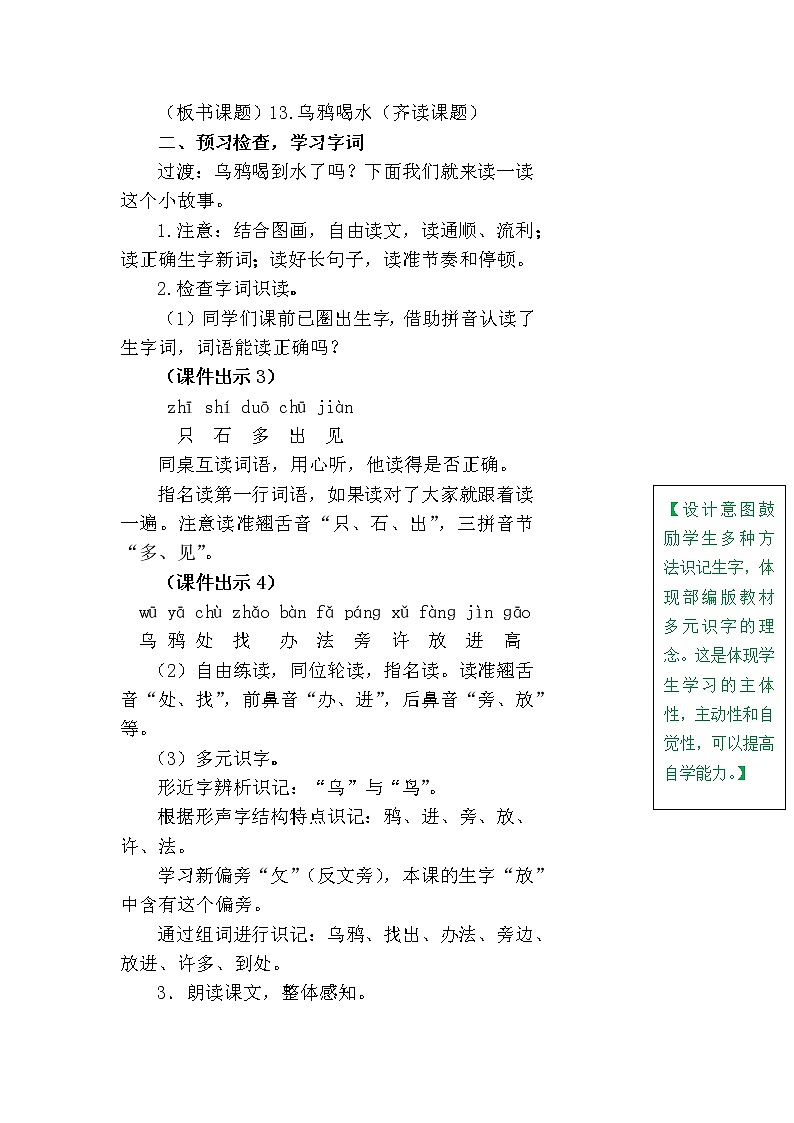 （板书课题）13.乌鸦喝水（齐读课题）

二、预习检查，学习字词

过渡：乌鸦喝到水了吗？下面我们就来读一读这个小故事。

1.注意：结合图画，自由读文，读通顺、流利；读正确生字新词；读好长句子，读准节奏和停顿。

2.检查字词识读。

（1）同学们课前已圈出生字，借助拼音认读了生字词，词语能读正确吗？

（课件出示 3）

zhī shí duō chū jiàn
只 石 多 出 见

同桌互读词语，用心听，他读得是否正确。

指名读第一行词语，如果读对了大家就跟着读一遍。注意读准翘舌音“只、石、出”，三拼音节“多、见”。

（课件出示 4）

wū yā chù zhǎo bàn fǎ páng xǔ fàng jìn gāo
乌 鸦 处 找 办 法 旁 许 放 进 高

（2）自由练读，同位轮读，指名读。读准翘舌音“处、找”，前鼻音“办、进”，后鼻音“旁、放”等。

（3）多元识字。

形近字辨析识记：“乌”与“鸟”。

根据形声字结构特点识记：鸦、进、旁、放、许、法。

学习新偏旁“攵”（反文旁），本课的生字“放”中含有这个偏旁。

通过组词进行识记：乌鸦、找出、办法、旁边、放进、许多、到处。

3. 朗读课文，整体感知。

【设计意图鼓励学生多种方法识记生字，体现部编版教材多元识字的理念。这是体现学生学习的主体性，主动性和自觉性，可以提高自学能力。】